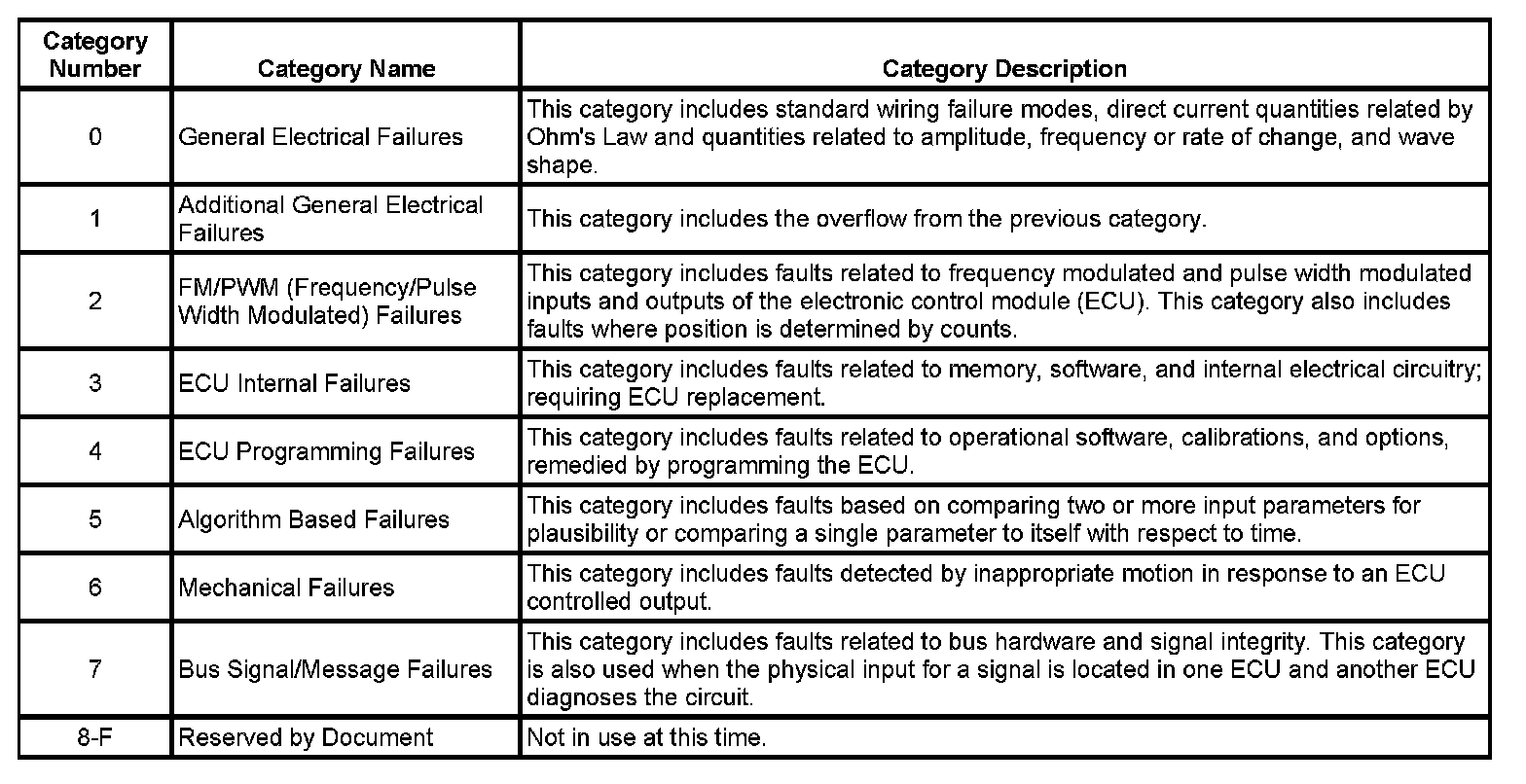 | Category Number | Category Name | Category Description |
|---|---|---|
| 0 | General Electrical Failures | This category includes standard wiring failure modes, direct current quantities related by Ohm's Law and quantities related to amplitude, frequency or rate of change, and wave shape. |
| 1 | Additional General Electrical Failures | This category includes the overflow from the previous category. |
| 2 | FM/PWM (Frequency/Pulse Width Modulated) Failures | This category includes faults related to frequency modulated and pulse width modulated inputs and outputs of the electronic control module (ECU). This category also includes faults where position is determined by counts. |
| 3 | ECU Internal Failures | This category includes faults related to memory, software, and internal electrical circuitry; requiring ECU replacement. |
| 4 | ECU Programming Failures | This category includes faults related to operational software, calibrations, and options, remedied by programming the ECU. |
| 5 | Algorithm Based Failures | This category includes faults based on comparing two or more input parameters for plausibility or comparing a single parameter to itself with respect to time. |
| 6 | Mechanical Failures | This category includes faults detected by inappropriate motion in response to an ECU controlled output. |
| 7 | Bus Signal/Message Failures | This category includes faults related to bus hardware and signal integrity. This category is also used when the physical input for a signal is located in one ECU and another ECU diagnoses the circuit. |
| 8-F | Reserved by Document | Not in use at this time. |